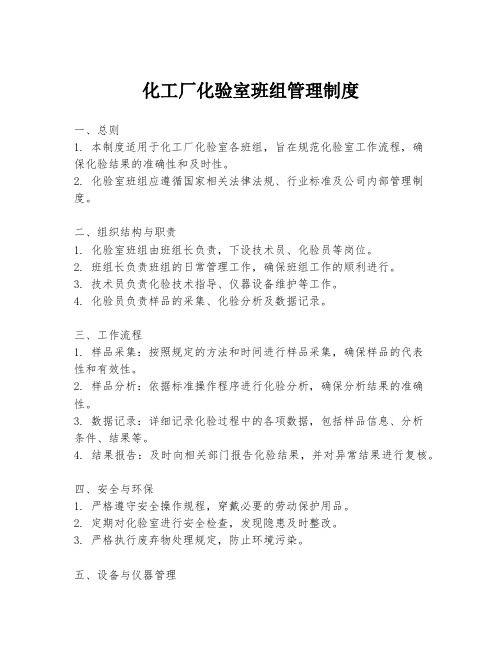 化工厂化验室班组管理制度

一、总则
1. 本制度适用于化工厂化验室各班组，旨在规范化验室工作流程，确保化验结果的准确性和及时性。
2. 化验室班组应遵循国家相关法律法规、行业标准及公司内部管理制度。

二、组织结构与职责
1. 化验室班组由班组长负责，下设技术员、化验员等岗位。
2. 班组长负责班组的日常管理工作，确保班组工作的顺利进行。
3. 技术员负责化验技术指导、仪器设备维护等工作。
4. 化验员负责样品的采集、化验分析及数据记录。

三、工作流程
1. 样品采集：按照规定的方法和时间进行样品采集，确保样品的代表性和有效性。
2. 样品分析：依据标准操作程序进行化验分析，确保分析结果的准确性。
3. 数据记录：详细记录化验过程中的各项数据，包括样品信息、分析条件、结果等。
4. 结果报告：及时向相关部门报告化验结果，并对异常结果进行复核。

四、安全与环保
1. 严格遵守安全操作规程，穿戴必要的劳动保护用品。
2. 定期对化验室进行安全检查，发现隐患及时整改。
3. 严格执行废弃物处理规定，防止环境污染。

五、设备与仪器管理